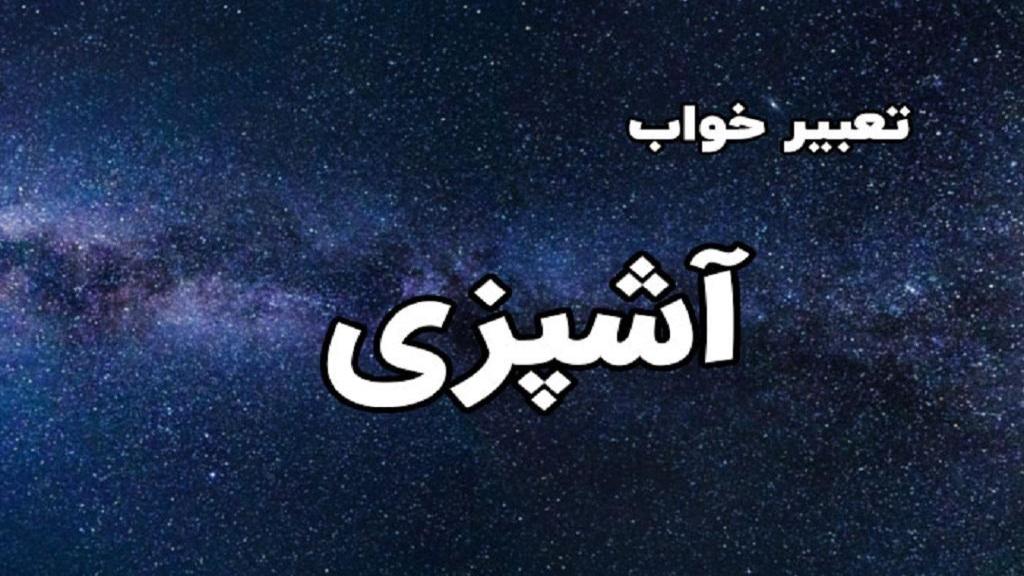 تعبیر خواب

آشپزی